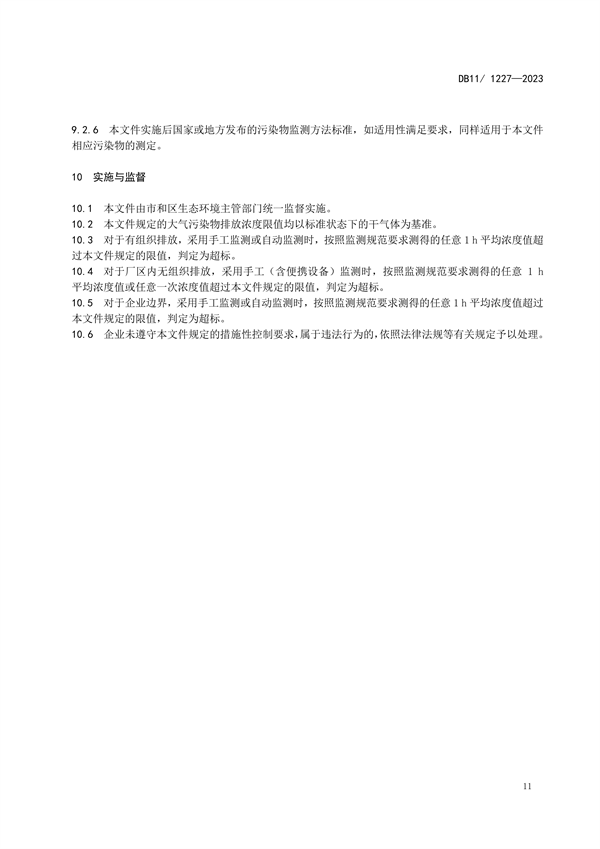 DB11/ 1227—2023

9.2.6 本文件实施后国家或地方发布的污染物监测方法标准，如适用性满足要求，同样适用于本文件相应污染物的测定。

10 实施与监督

10.1 本文件由市和区生态环境主管部门统一监督实施。
10.2 本文件规定的大气污染物排放浓度限值均以标准状态下的干气体为基准。
10.3 对于有组织排放，采用手工监测或自动监测时，按照监测规范要求测得的任意 1 h 平均浓度值超过本文件规定的限值，判定为超标。
10.4 对于厂区内无组织排放，采用手工（含便携设备）监测时，按照监测规范要求测得的任意 1 h 平均浓度值或任意一次浓度值超过本文件规定的限值，判定为超标。
10.5 对于企业边界，采用手工监测或自动监测时，按照监测规范要求测得的任意 1 h 平均浓度值超过本文件规定的限值，判定为超标。
10.6 企业未遵守本文件规定的措施性控制要求，属于违法行为的，依照法律法规等有关规定予以处理。

11